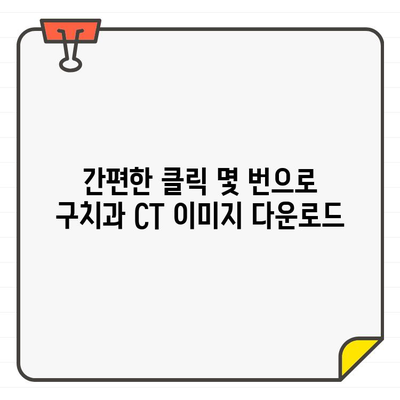 간편한 클릭 몇 번으로
구치과 CT 이미지 다운로드